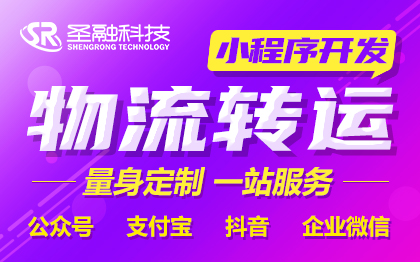 SR 圣融科技
SHENGRONG TECHNOLOGY

小程序开发

物流转运

量身定制 一站服务

公众号 支付宝 抖音 企业微信